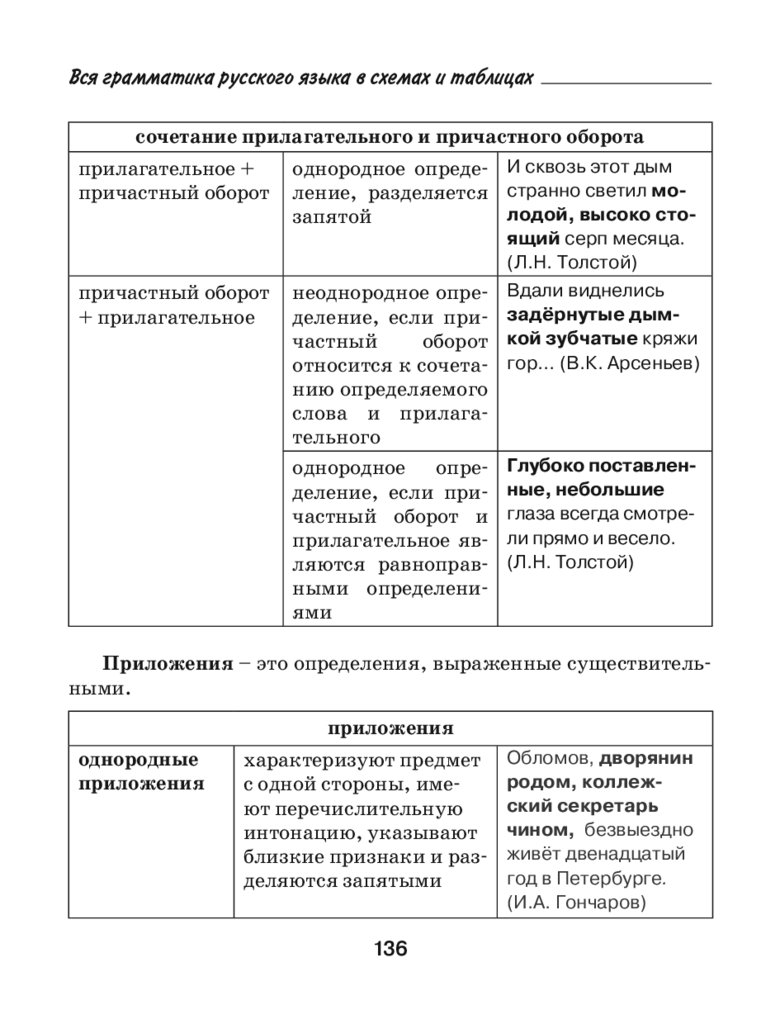 Вся грамматика русского языка в схемах и таблицах

| сочетание прилагательного и причастного оборота | | |
|---|---|---|
| прилагательное + причастный оборот | однородное определение, разделяется запятой | И сквозь этот дым странно светил **молодой, высоко стоящий** серп месяца. (Л.Н. Толстой) |
| причастный оборот + прилагательное | неоднородное определение, если причастный оборот относится к сочетанию определяемого слова и прилагательного | Вдали виднелись **задёрнутые дымкой зубчатые** кряжи гор... (В.К. Арсеньев) |
| | однородное определение, если причастный оборот и прилагательное являются равноправными определениями | **Глубоко поставленные, небольшие** глаза всегда смотрели прямо и весело. (Л.Н. Толстой) |

**Приложения** – это определения, выраженные существительными.

| приложения | | |
|---|---|---|
| **однородные приложения** | характеризуют предмет с одной стороны, имеют перечислительную интонацию, указывают близкие признаки и разделяются запятыми | Обломов, **дворянин родом, коллежский секретарь чином,** безвыездно живёт двенадцатый год в Петербурге. (И.А. Гончаров) |

136